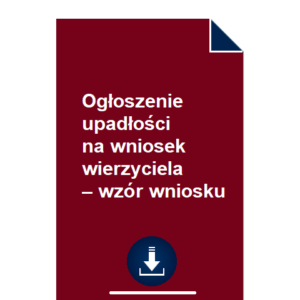 Ogłoszenie upadłości na wniosek wierzyciela – wzór wniosku